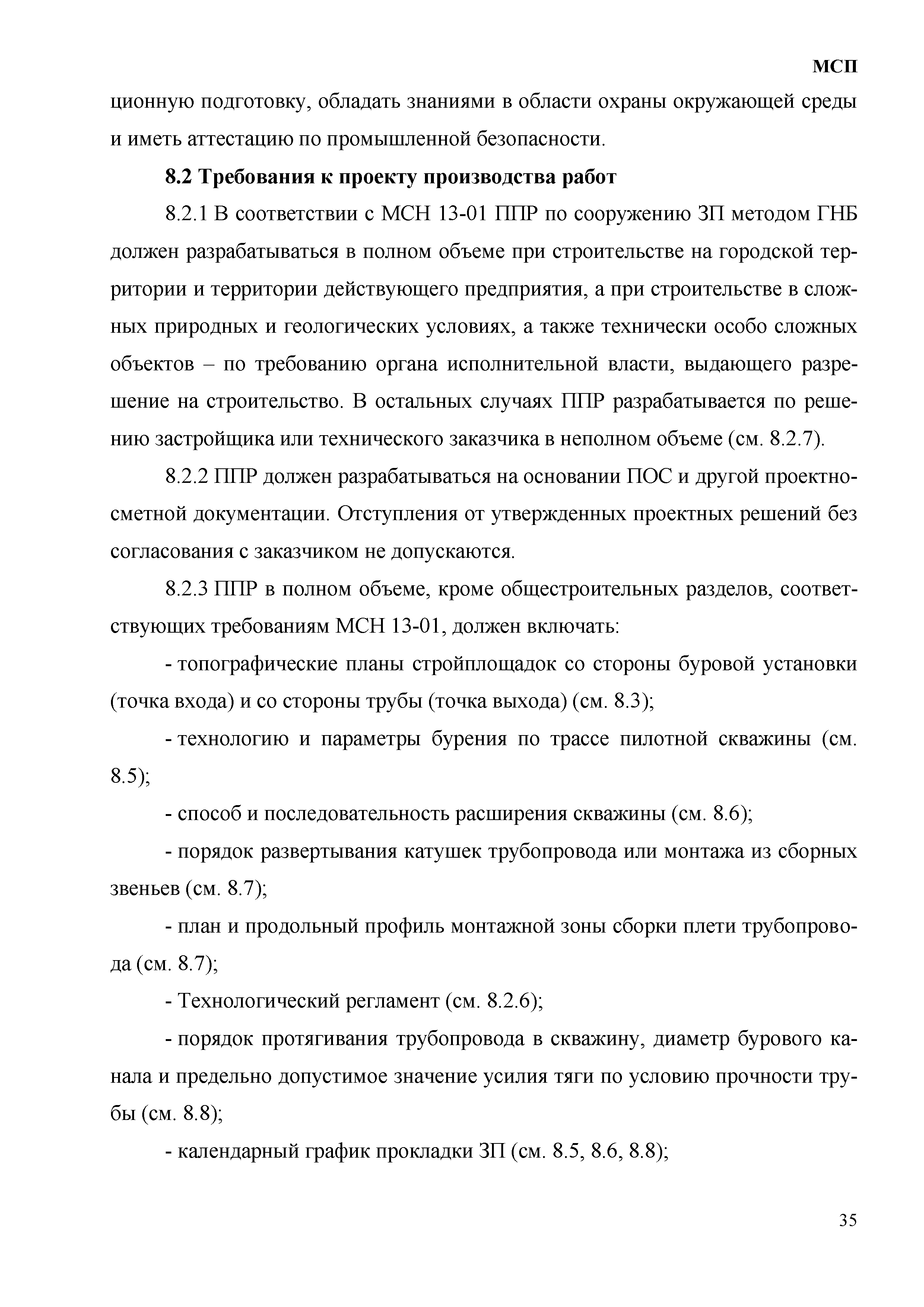 МСП

ционную подготовку, обладать знаниями в области охраны окружающей среды и иметь аттестацию по промышленной безопасности.

8.2 Требования к проекту производства работ

8.2.1 В соответствии с МСН 13-01 ППР по сооружению ЗП методом ГНБ должен разрабатываться в полном объеме при строительстве на городской территории и территории действующего предприятия, а при строительстве в сложных природных и геологических условиях, а также технически особо сложных объектов – по требованию органа исполнительной власти, выдающего разрешение на строительство. В остальных случаях ППР разрабатывается по решению застройщика или технического заказчика в неполном объеме (см. 8.2.7).

8.2.2 ППР должен разрабатываться на основании ПОС и другой проектно-сметной документации. Отступления от утвержденных проектных решений без согласования с заказчиком не допускаются.

8.2.3 ППР в полном объеме, кроме общестроительных разделов, соответствующих требованиям МСН 13-01, должен включать:

- топографические планы стройплощадок со стороны буровой установки (точка входа) и со стороны трубы (точка выхода) (см. 8.3);

- технологию и параметры бурения по трассе пилотной скважины (см. 8.5);

- способ и последовательность расширения скважины (см. 8.6);

- порядок развертывания катушек трубопровода или монтажа из сборных звеньев (см. 8.7);

- план и продольный профиль монтажной зоны сборки плети трубопровода (см. 8.7);

- Технологический регламент (см. 8.2.6);

- порядок протягивания трубопровода в скважину, диаметр бурового канала и предельно допустимое значение усилия тяги по условию прочности трубы (см. 8.8);

- календарный график прокладки ЗП (см. 8.5, 8.6, 8.8);

35